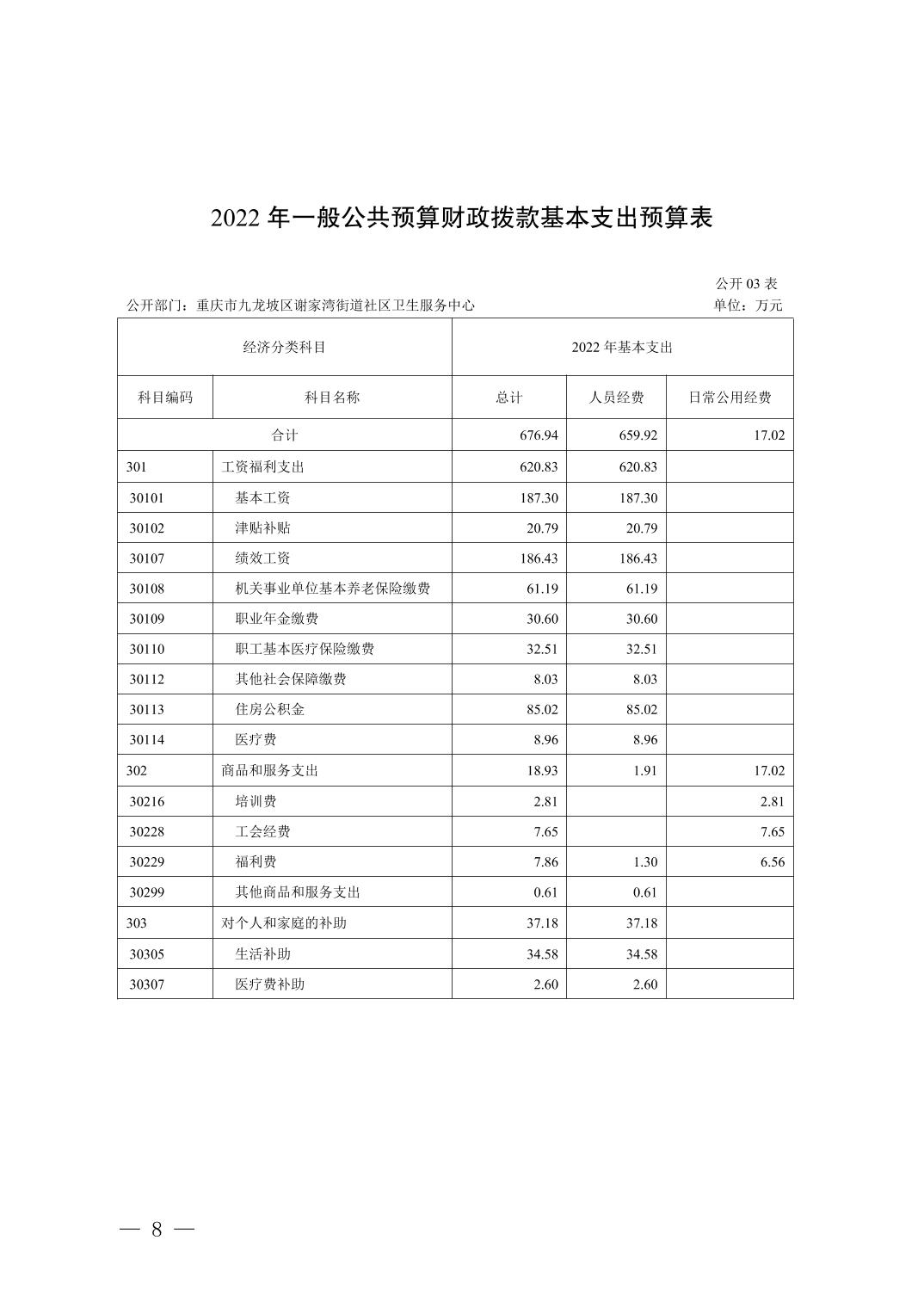 2022 年一般公共预算财政拨款基本支出预算表

公开 03 表

公开部门：重庆市九龙坡区谢家湾街道社区卫生服务中心

单位：万元

| 经济分类科目 | | 2022 年基本支出 | | |
|---|---|---|---|---|
| 科目编码 | 科目名称 | 总计 | 人员经费 | 日常公用经费 |
| 合计 | | 676.94 | 659.92 | 17.02 |
| 301 | 工资福利支出 | 620.83 | 620.83 | |
| 30101 | 基本工资 | 187.30 | 187.30 | |
| 30102 | 津贴补贴 | 20.79 | 20.79 | |
| 30107 | 绩效工资 | 186.43 | 186.43 | |
| 30108 | 机关事业单位基本养老保险缴费 | 61.19 | 61.19 | |
| 30109 | 职业年金缴费 | 30.60 | 30.60 | |
| 30110 | 职工基本医疗保险缴费 | 32.51 | 32.51 | |
| 30112 | 其他社会保障缴费 | 8.03 | 8.03 | |
| 30113 | 住房公积金 | 85.02 | 85.02 | |
| 30114 | 医疗费 | 8.96 | 8.96 | |
| 302 | 商品和服务支出 | 18.93 | 1.91 | 17.02 |
| 30216 | 培训费 | 2.81 | | 2.81 |
| 30228 | 工会经费 | 7.65 | | 7.65 |
| 30229 | 福利费 | 7.86 | 1.30 | 6.56 |
| 30299 | 其他商品和服务支出 | 0.61 | 0.61 | |
| 303 | 对个人和家庭的补助 | 37.18 | 37.18 | |
| 30305 | 生活补助 | 34.58 | 34.58 | |
| 30307 | 医疗费补助 | 2.60 | 2.60 | |

— 8 —